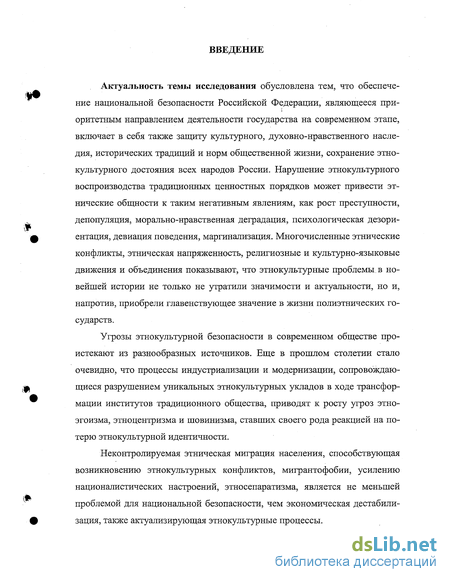 ВВЕДЕНИЕ

Актуальность темы исследования обусловлена тем, что обеспечение национальной безопасности Российской Федерации, являющееся приоритетным направлением деятельности государства на современном этапе, включает в себя также защиту культурного, духовно-нравственного наследия, исторических традиций и норм общественной жизни, сохранение этнокультурного достояния всех народов России. Нарушение этнокультурного воспроизводства традиционных ценностных порядков может привести этнические общности к таким негативным явлениям, как рост преступности, депопуляция, морально-нравственная деградация, психологическая дезориентация, девиация поведения, маргинализация. Многочисленные этнические конфликты, этническая напряженность, религиозные и культурно-языковые движения и объединения показывают, что этнокультурные проблемы в новейшей истории не только не утратили значимости и актуальности, но и, напротив, приобрели главенствующее значение в жизни полиэтнических государств.

Угрозы этнокультурной безопасности в современном обществе проистекают из разнообразных источников. Еще в прошлом столетии стало очевидно, что процессы индустриализации и модернизации, сопровождающиеся разрушением уникальных этнокультурных укладов в ходе трансформации институтов традиционного общества, приводят к росту угроз этноэгоизма, этноцентризма и шовинизма, ставших своего рода реакцией на потерю этнокультурной идентичности.

Неконтролируемая этническая миграция населения, способствующая возникновению этнокультурных конфликтов, мигрантофобии, усилению националистических настроений, этносепаратизма, является не меньшей проблемой для национальной безопасности, чем экономическая дестабилизация, также актуализирующая этнокультурные процессы.

dsLib.net
библиотека диссертаций